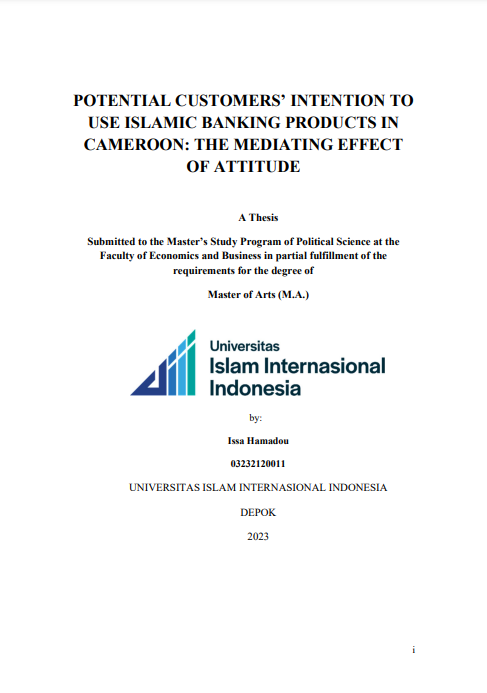 POTENTIAL CUSTOMERS' INTENTION TO USE ISLAMIC BANKING PRODUCTS IN CAMEROON: THE MEDIATING EFFECT OF ATTITUDE

A Thesis

Submitted to the Master's Study Program of Political Science at the Faculty of Economics and Business in partial fulfillment of the requirements for the degree of

Master of Arts (M.A.)

Universitas
Islam Internasional
Indonesia

by:

Issa Hamadou

03232120011

UNIVERSITAS ISLAM INTERNASIONAL INDONESIA

DEPOK

2023

i